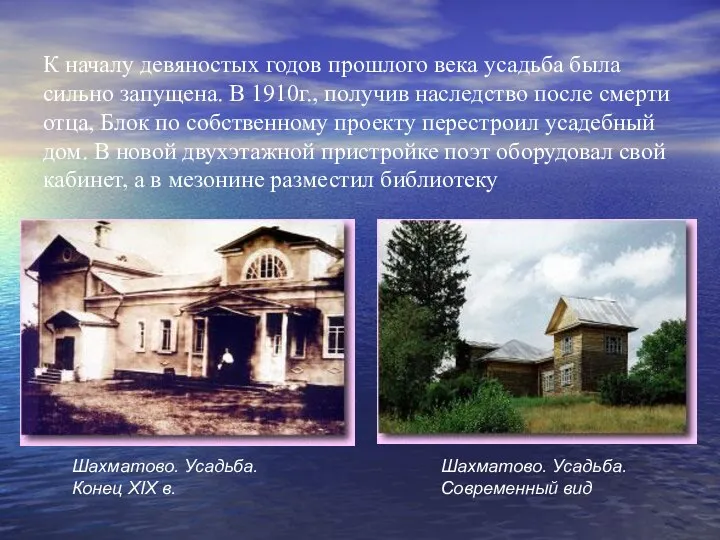 К началу девяностых годов прошлого века усадьба была сильно запущена. В 1910г., получив наследство после смерти отца, Блок по собственному проекту перестроил усадебный дом. В новой двухэтажной пристройке поэт оборудовал свой кабинет, а в мезонине разместил библиотеку

Шахматово. Усадьба.
Конец XIX в.

Шахматово. Усадьба.
Современный вид